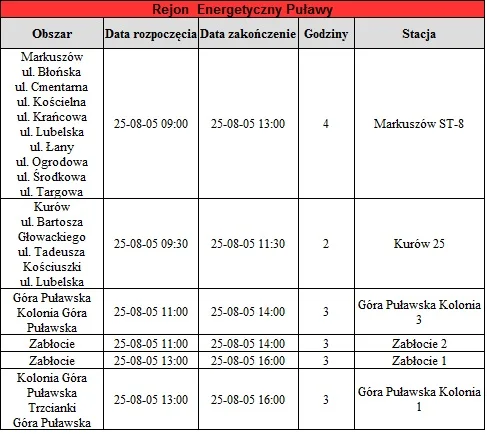 Rejon Energetyczny Puławy

| Obszar | Data rozpoczęcia | Data zakończenie | Godziny | Stacja |
|---|---|---|---|---|
| Markuszów ul. Błońska ul. Cmentarna ul. Kościelna ul. Krańcowa ul. Lubelska ul. Łany ul. Ogrodowa ul. Środkowa ul. Targowa | 25-08-05 09:00 | 25-08-05 13:00 | 4 | Markuszów ST-8 |
| Kurów ul. Bartosza Głowackiego ul. Tadeusza Kościuszki ul. Lubelska | 25-08-05 09:30 | 25-08-05 11:30 | 2 | Kurów 25 |
| Góra Puławska Kolonia Góra Puławska | 25-08-05 11:00 | 25-08-05 14:00 | 3 | Góra Puławska Kolonia 3 |
| Zabłocie | 25-08-05 11:00 | 25-08-05 14:00 | 3 | Zabłocie 2 |
| Zabłocie | 25-08-05 13:00 | 25-08-05 16:00 | 3 | Zabłocie 1 |
| Kolonia Góra Puławska Trzcianki Góra Puławska | 25-08-05 13:00 | 25-08-05 16:00 | 3 | Góra Puławska Kolonia 1 |